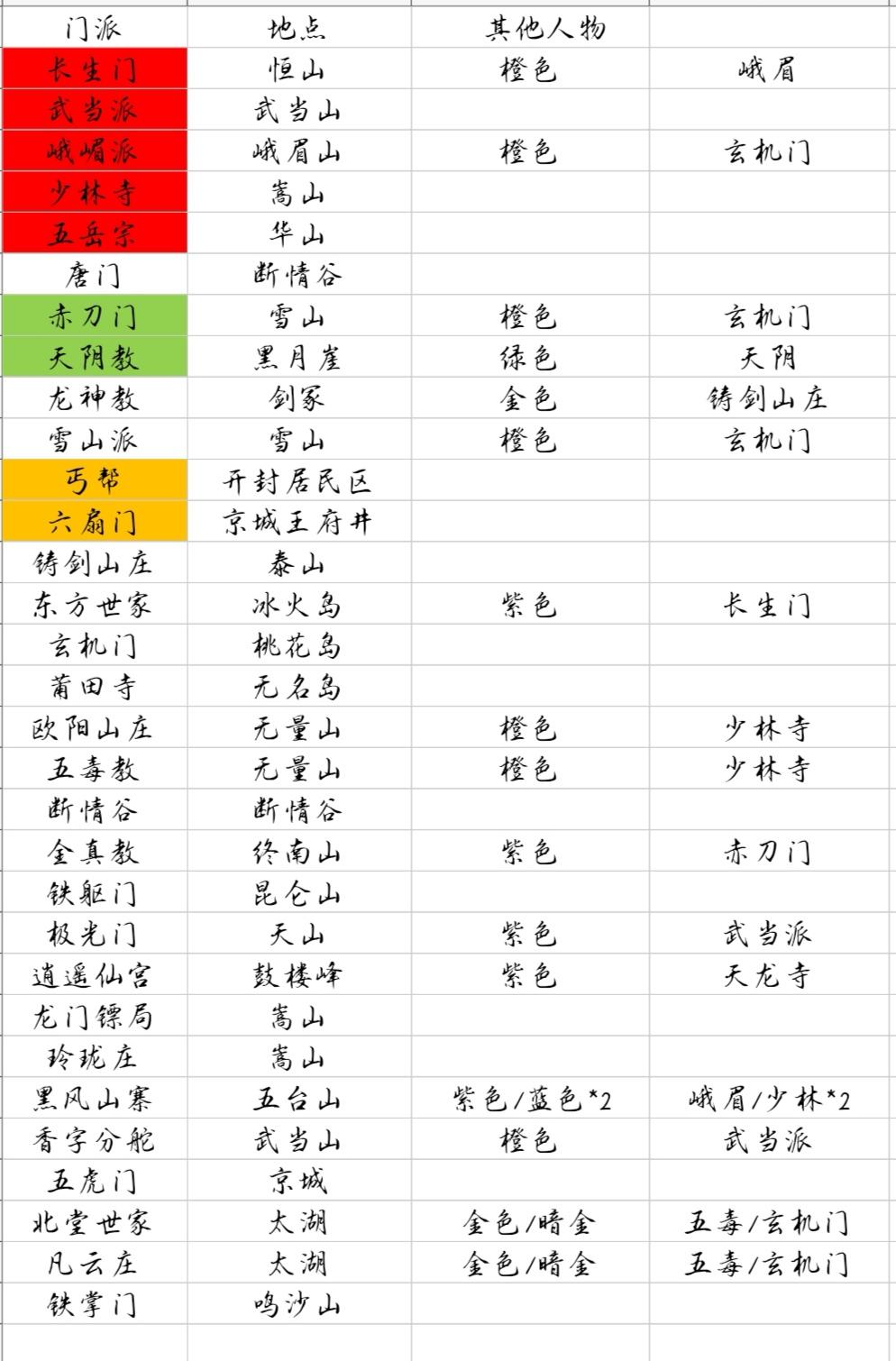 | 门派 | 地点 | 其他人物 | |
|---|---|---|---|
| 长生门 | 恒山 | 橙色 | 峨眉 |
| 武当派 | 武当山 | | |
| 峨嵋派 | 峨眉山 | 橙色 | 玄机门 |
| 少林寺 | 嵩山 | | |
| 五岳宗 | 华山 | | |
| 唐门 | 断情谷 | | |
| 赤刀门 | 雪山 | 橙色 | 玄机门 |
| 天阴教 | 黑月崖 | 绿色 | 天阴 |
| 龙神教 | 剑冢 | 金色 | 铸剑山庄 |
| 雪山派 | 雪山 | 橙色 | 玄机门 |
| 丐帮 | 开封居民区 | | |
| 六扇门 | 京城王府井 | | |
| 铸剑山庄 | 泰山 | | |
| 东方世家 | 冰火岛 | 紫色 | 长生门 |
| 玄机门 | 桃花岛 | | |
| 莆田寺 | 无名岛 | | |
| 欧阳山庄 | 无量山 | 橙色 | 少林寺 |
| 五毒教 | 无量山 | 橙色 | 少林寺 |
| 断情谷 | 断情谷 | | |
| 全真教 | 终南山 | 紫色 | 赤刀门 |
| 铁躯门 | 昆仑山 | | |
| 极光门 | 天山 | 紫色 | 武当派 |
| 逍遥仙宫 | 鼓楼峰 | 紫色 | 天龙寺 |
| 龙门镖局 | 嵩山 | | |
| 玲珑庄 | 嵩山 | | |
| 黑风山寨 | 五台山 | 紫色/蓝色*2 | 峨眉/少林*2 |
| 香字分舵 | 武当山 | 橙色 | 武当派 |
| 五虎门 | 京城 | | |
| 北堂世家 | 太湖 | 金色/暗金 | 五毒/玄机门 |
| 凡云庄 | 太湖 | 金色/暗金 | 五毒/玄机门 |
| 铁掌门 | 鸣沙山 | | |